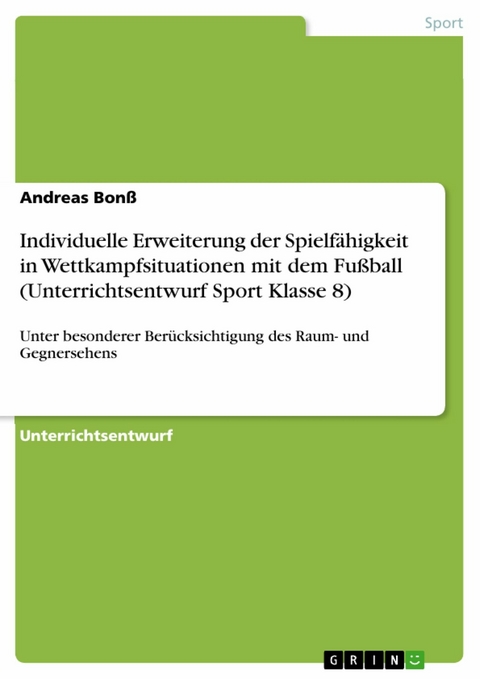 Sport

Andreas Bonß

Individuelle Erweiterung der Spielfähigkeit in Wettkampfsituationen mit dem Fußball (Unterrichtsentwurf Sport Klasse 8)

Unter besonderer Berücksichtigung des Raum- und Gegnersehens

Unterrichtsentwurf

GRIN